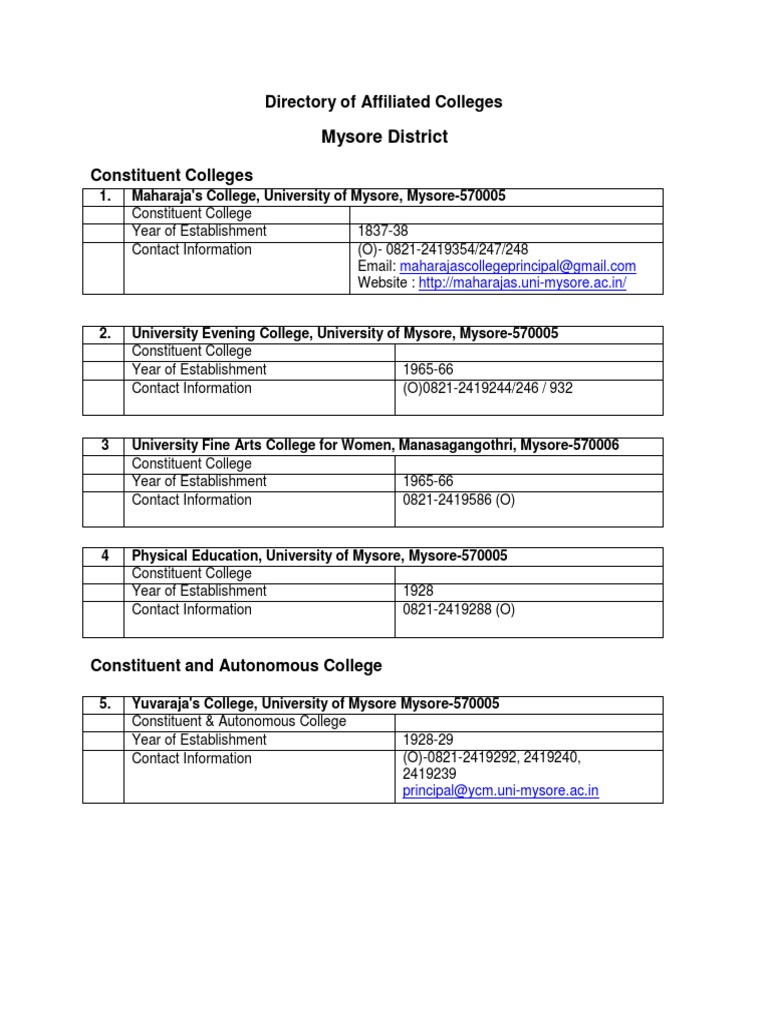 Directory of Affiliated Colleges

Mysore District

Constituent Colleges

| 1. | Maharaja's College, University of Mysore, Mysore-570005 | |
|---|---|---|
| | Constituent College | |
| | Year of Establishment | 1837-38 |
| | Contact Information | (O)- 0821-2419354/247/248 Email: maharajascollegeprincipal@gmail.com Website : http://maharajas.uni-mysore.ac.in/ |

| 2. | University Evening College, University of Mysore, Mysore-570005 | |
|---|---|---|
| | Constituent College | |
| | Year of Establishment | 1965-66 |
| | Contact Information | (O)0821-2419244/246 / 932 |

| 3 | University Fine Arts College for Women, Manasagangothri, Mysore-570006 | |
|---|---|---|
| | Constituent College | |
| | Year of Establishment | 1965-66 |
| | Contact Information | 0821-2419586 (O) |

| 4 | Physical Education, University of Mysore, Mysore-570005 | |
|---|---|---|
| | Constituent College | |
| | Year of Establishment | 1928 |
| | Contact Information | 0821-2419288 (O) |

Constituent and Autonomous College

| 5. | Yuvaraja's College, University of Mysore Mysore-570005 | |
|---|---|---|
| | Constituent & Autonomous College | |
| | Year of Establishment | 1928-29 |
| | Contact Information | (O)-0821-2419292, 2419240, 2419239 principal@ycm.uni-mysore.ac.in |